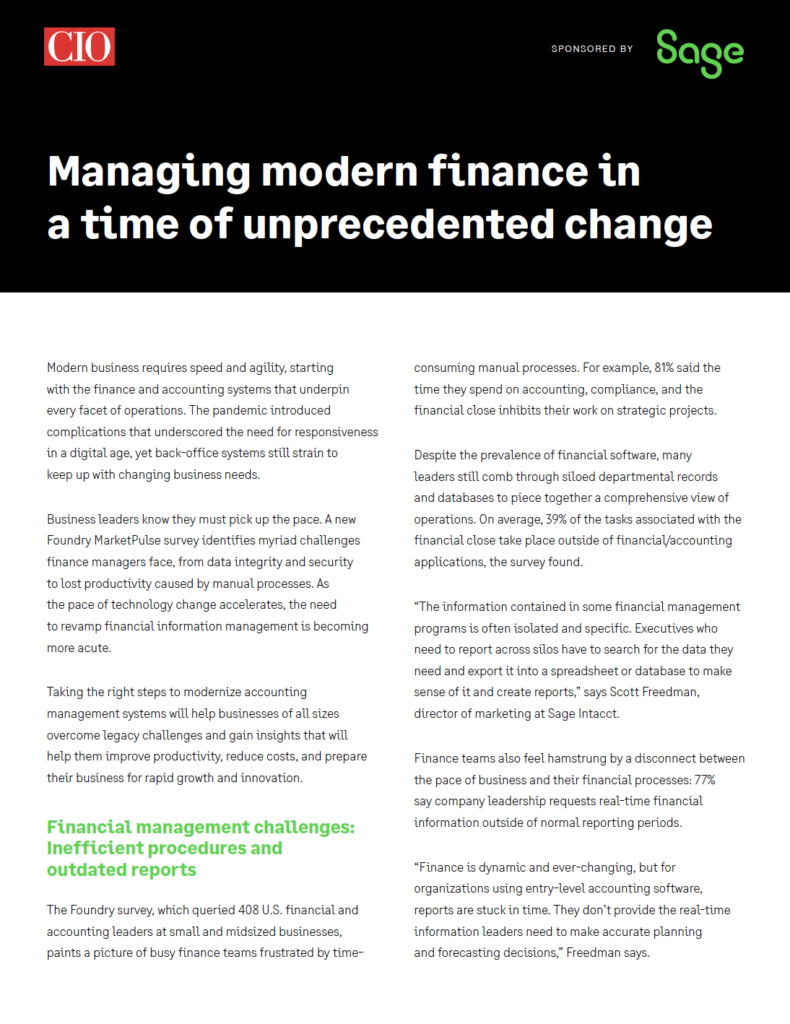 CIO

SPONSORED BY Sage

Managing modern finance in a time of unprecedented change

Modern business requires speed and agility, starting with the finance and accounting systems that underpin every facet of operations. The pandemic introduced complications that underscored the need for responsiveness in a digital age, yet back-office systems still strain to keep up with changing business needs.

Business leaders know they must pick up the pace. A new Foundry MarketPulse survey identifies myriad challenges finance managers face, from data integrity and security to lost productivity caused by manual processes. As the pace of technology change accelerates, the need to revamp financial information management is becoming more acute.

Taking the right steps to modernize accounting management systems will help businesses of all sizes overcome legacy challenges and gain insights that will help them improve productivity, reduce costs, and prepare their business for rapid growth and innovation.

Financial management challenges: Inefficient procedures and outdated reports

The Foundry survey, which queried 408 U.S. financial and accounting leaders at small and midsized businesses, paints a picture of busy finance teams frustrated by time-consuming manual processes. For example, 81% said the time they spend on accounting, compliance, and the financial close inhibits their work on strategic projects.

Despite the prevalence of financial software, many leaders still comb through siloed departmental records and databases to piece together a comprehensive view of operations. On average, 39% of the tasks associated with the financial close take place outside of financial/accounting applications, the survey found.

“The information contained in some financial management programs is often isolated and specific. Executives who need to report across silos have to search for the data they need and export it into a spreadsheet or database to make sense of it and create reports,” says Scott Freedman, director of marketing at Sage Intacct.

Finance teams also feel hamstrung by a disconnect between the pace of business and their financial processes: 77% say company leadership requests real-time financial information outside of normal reporting periods.

“Finance is dynamic and ever-changing, but for organizations using entry-level accounting software, reports are stuck in time. They don’t provide the real-time information leaders need to make accurate planning and forecasting decisions,” Freedman says.